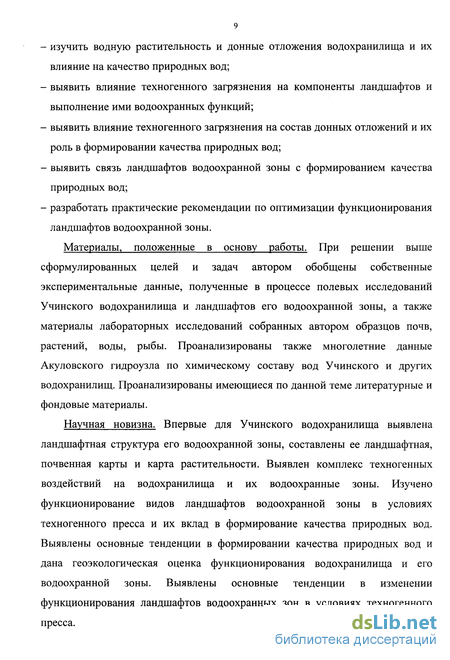 9

– изучить водную растительность и донные отложения водохранилища и их влияние на качество природных вод;

– выявить влияние техногенного загрязнения на компоненты ландшафтов и выполнение ими водоохранных функций;

– выявить влияние техногенного загрязнения на состав донных отложений и их роль в формировании качества природных вод;

– выявить связь ландшафтов водоохранной зоны с формированием качества природных вод;

– разработать практические рекомендации по оптимизации функционирования ландшафтов водоохранной зоны.

Материалы, положенные в основу работы. При решении выше сформулированных целей и задач автором обобщены собственные экспериментальные данные, полученные в процессе полевых исследований Учинского водохранилища и ландшафтов его водоохранной зоны, а также материалы лабораторных исследований собранных автором образцов почв, растений, воды, рыбы. Проанализированы также многолетние данные Акуловского гидроузла по химическому составу вод Учинского и других водохранилищ. Проанализированы имеющиеся по данной теме литературные и фондовые материалы.

Научная новизна. Впервые для Учинского водохранилища выявлена ландшафтная структура его водоохранной зоны, составлены ее ландшафтная, почвенная карты и карта растительности. Выявлен комплекс техногенных воздействий на водохранилища и их водоохранные зоны. Изучено функционирование видов ландшафтов водоохранной зоны в условиях техногенного пресса и их вклад в формирование качества природных вод. Выявлены основные тенденции в формировании качества природных вод и дана геоэкологическая оценка функционирования водохранилища и его водоохранной зоны. Выявлены основные тенденции в изменении функционирования ландшафтов водоохранных зон в условиях техногенного пресса.

dsLib.net
библиотека диссертаций